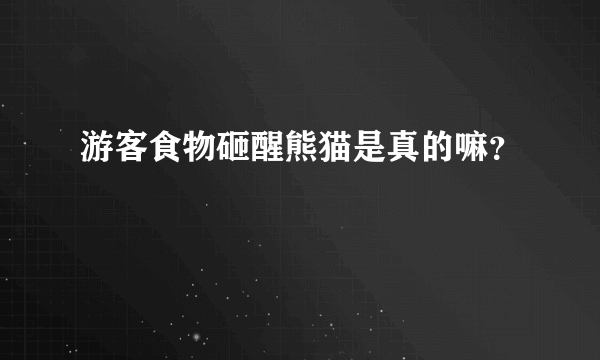 游客食物砸醒熊猫是真的嘛？